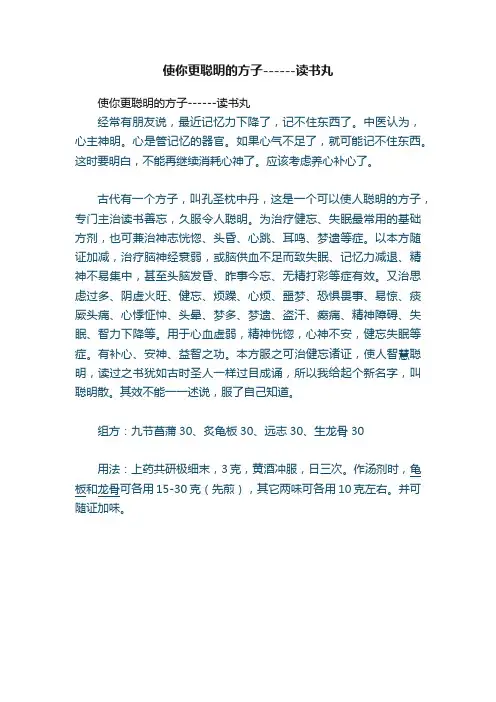 使你更聪明的方子------读书丸

使你更聪明的方子------读书丸

经常有朋友说，最近记忆力下降了，记不住东西了。中医认为，心主神明。心是管记忆的器官。如果心气不足了，就可能记不住东西。这时要明白，不能再继续消耗心神了。应该考虑养心补心了。

古代有一个方子，叫孔圣枕中丹，这是一个可以使人聪明的方子，专门主治读书善忘，久服令人聪明。为治疗健忘、失眠最常用的基础方剂，也可兼治神志恍惚、头昏、心跳、耳鸣、梦遗等症。以本方随证加减，治疗脑神经衰弱，或脑供血不足而致失眠、记忆力减退、精神不易集中，甚至头脑发昏、昨事今忘、无精打彩等症有效。又治思虑过多、阴虚火旺、健忘、烦躁、心烦、噩梦、恐惧畏事、易惊、痰厥头痛、心悸怔忡、头晕、梦多、梦遗、盗汗、癫痫、精神障碍、失眠、智力下降等。用于心血虚弱，精神恍惚，心神不安，健忘失眠等症。有补心、安神、益智之功。本方服之可治健忘诸证，使人智慧聪明，读过之书犹如古时圣人一样过目成诵，所以我给起个新名字，叫聪明散。其效不能一一述说，服了自己知道。

组方：九节菖蒲 30、炙龟板 30、远志 30、生龙骨 30

用法：上药共研极细末，3 克，黄酒冲服，日三次。作汤剂时，龟板和龙骨可各用 15-30 克（先煎），其它两味可各用 10 克左右。并可随证加味。